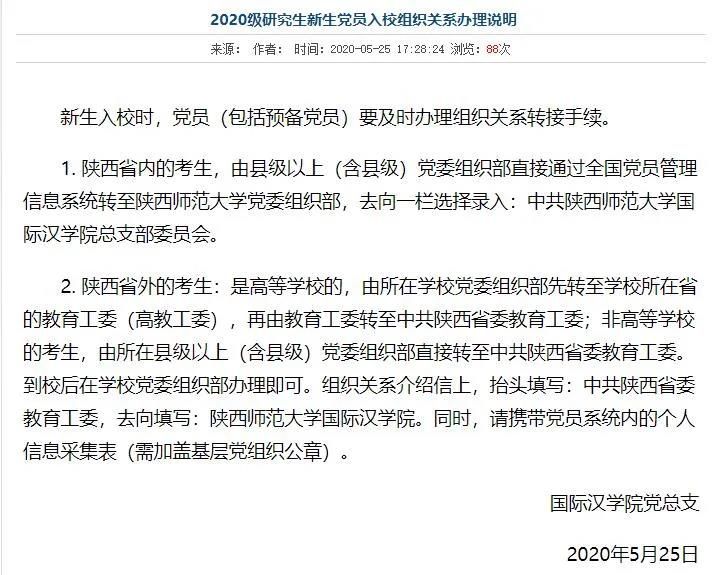 2020级研究生新生党员入校组织关系办理说明

来源： 作者： 时间：2020-05-25 17:28:24 浏览：88次

新生入校时，党员（包括预备党员）要及时办理组织关系转接手续。

1. 陕西省内的考生，由县级以上（含县级）党委组织部直接通过全国党员管理信息系统转至陕西师范大学党委组织部，去向一栏选择录入：中共陕西师范大学国际汉学院总支部委员会。

2. 陕西省外的考生：是高等学校的，由所在学校党委组织部先转至学校所在省的教育工委（高教工委），再由教育工委转至中共陕西省委教育工委；非高等学校的考生，由所在县级以上（含县级）党委组织部直接转至中共陕西省委教育工委。到校后在学校党委组织部办理即可。组织关系介绍信上，抬头填写：中共陕西省委教育工委，去向填写：陕西师范大学国际汉学院。同时，请携带党员系统内的个人信息采集表（需加盖基层党组织公章）。

国际汉学院党总支

2020年5月25日